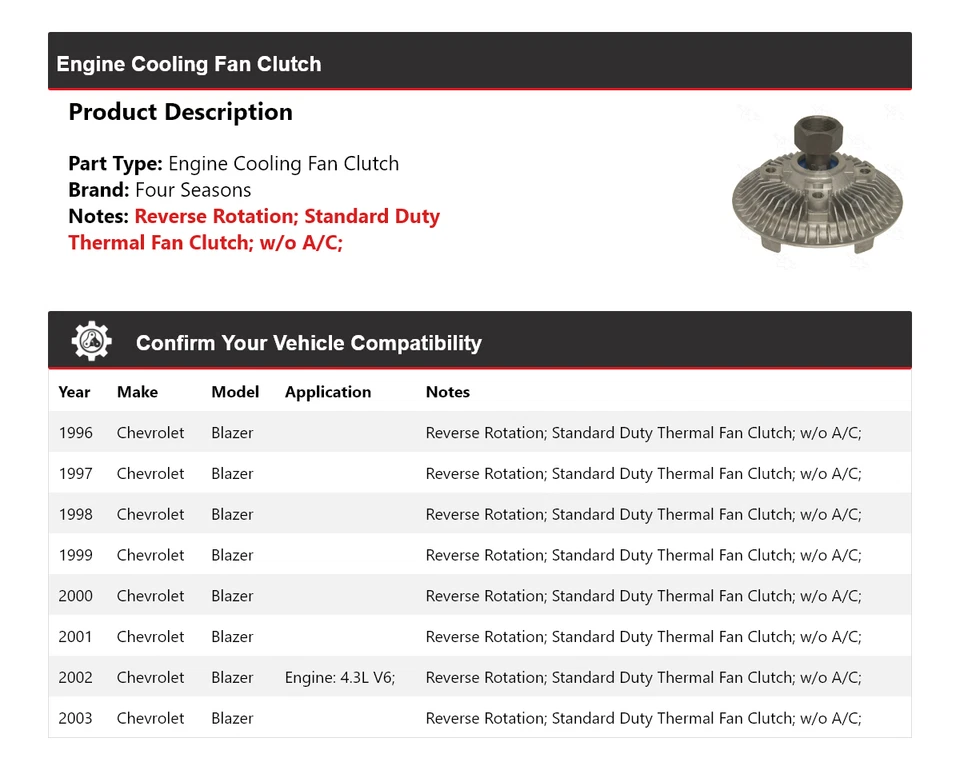 Engine Cooling Fan Clutch

Product Description

Part Type: Engine Cooling Fan Clutch
Brand: Four Seasons
Notes: Reverse Rotation; Standard Duty Thermal Fan Clutch; w/o A/C;

Confirm Your Vehicle Compatibility

| Year | Make | Model | Application | Notes |
|---|---|---|---|---|
| 1996 | Chevrolet | Blazer | | Reverse Rotation; Standard Duty Thermal Fan Clutch; w/o A/C; |
| 1997 | Chevrolet | Blazer | | Reverse Rotation; Standard Duty Thermal Fan Clutch; w/o A/C; |
| 1998 | Chevrolet | Blazer | | Reverse Rotation; Standard Duty Thermal Fan Clutch; w/o A/C; |
| 1999 | Chevrolet | Blazer | | Reverse Rotation; Standard Duty Thermal Fan Clutch; w/o A/C; |
| 2000 | Chevrolet | Blazer | | Reverse Rotation; Standard Duty Thermal Fan Clutch; w/o A/C; |
| 2001 | Chevrolet | Blazer | | Reverse Rotation; Standard Duty Thermal Fan Clutch; w/o A/C; |
| 2002 | Chevrolet | Blazer | Engine: 4.3L V6; | Reverse Rotation; Standard Duty Thermal Fan Clutch; w/o A/C; |
| 2003 | Chevrolet | Blazer | | Reverse Rotation; Standard Duty Thermal Fan Clutch; w/o A/C; |